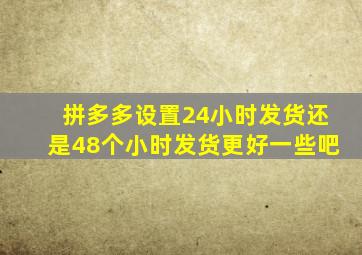 拼多多设置24小时发货还是48个小时发货更好一些吧